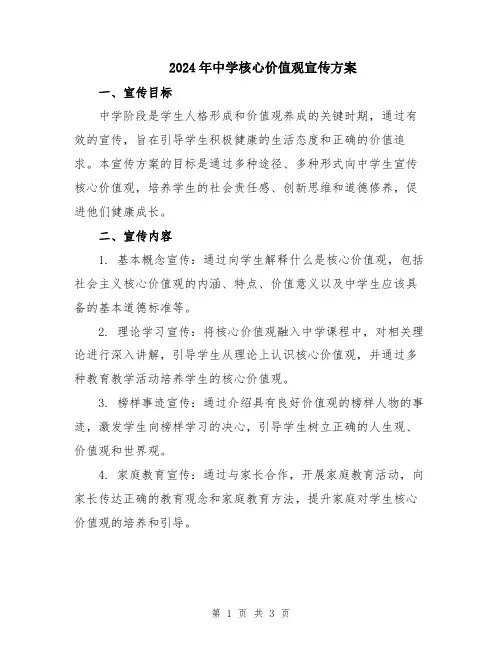 2024年中学核心价值观宣传方案

一、宣传目标

中学阶段是学生人格形成和价值观养成的关键时期，通过有效的宣传，旨在引导学生积极健康的生活态度和正确的价值追求。本宣传方案的目标是通过多种途径、多种形式向中学生宣传核心价值观，培养学生的社会责任感、创新思维和道德修养，促进他们健康成长。

二、宣传内容

1. 基本概念宣传：通过向学生解释什么是核心价值观，包括社会主义核心价值观的内涵、特点、价值意义以及中学生应该具备的基本道德标准等。

2. 理论学习宣传：将核心价值观融入中学课程中，对相关理论进行深入讲解，引导学生从理论上认识核心价值观，并通过多种教育教学活动培养学生的核心价值观。

3. 榜样事迹宣传：通过介绍具有良好价值观的榜样人物的事迹，激发学生向榜样学习的决心，引导学生树立正确的人生观、价值观和世界观。

4. 家庭教育宣传：通过与家长合作，开展家庭教育活动，向家长传达正确的教育观念和家庭教育方法，提升家庭对学生核心价值观的培养和引导。

第 1 页 共 3 页